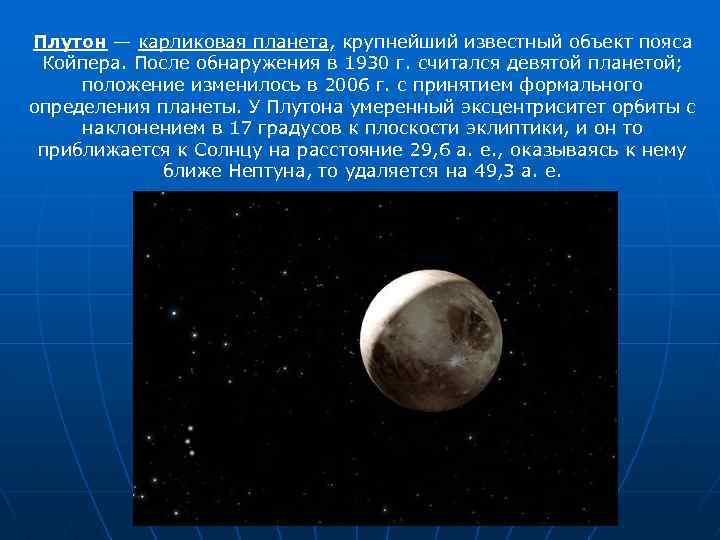 Плутон — карликовая планета, крупнейший известный объект пояса Койпера. После обнаружения в 1930 г. считался девятой планетой; положение изменилось в 2006 г. с принятием формального определения планеты. У Плутона умеренный эксцентриситет орбиты с наклонением в 17 градусов к плоскости эклиптики, и он то приближается к Солнцу на расстояние 29,6 а. е., оказываясь к нему ближе Нептуна, то удаляется на 49,3 а. е.